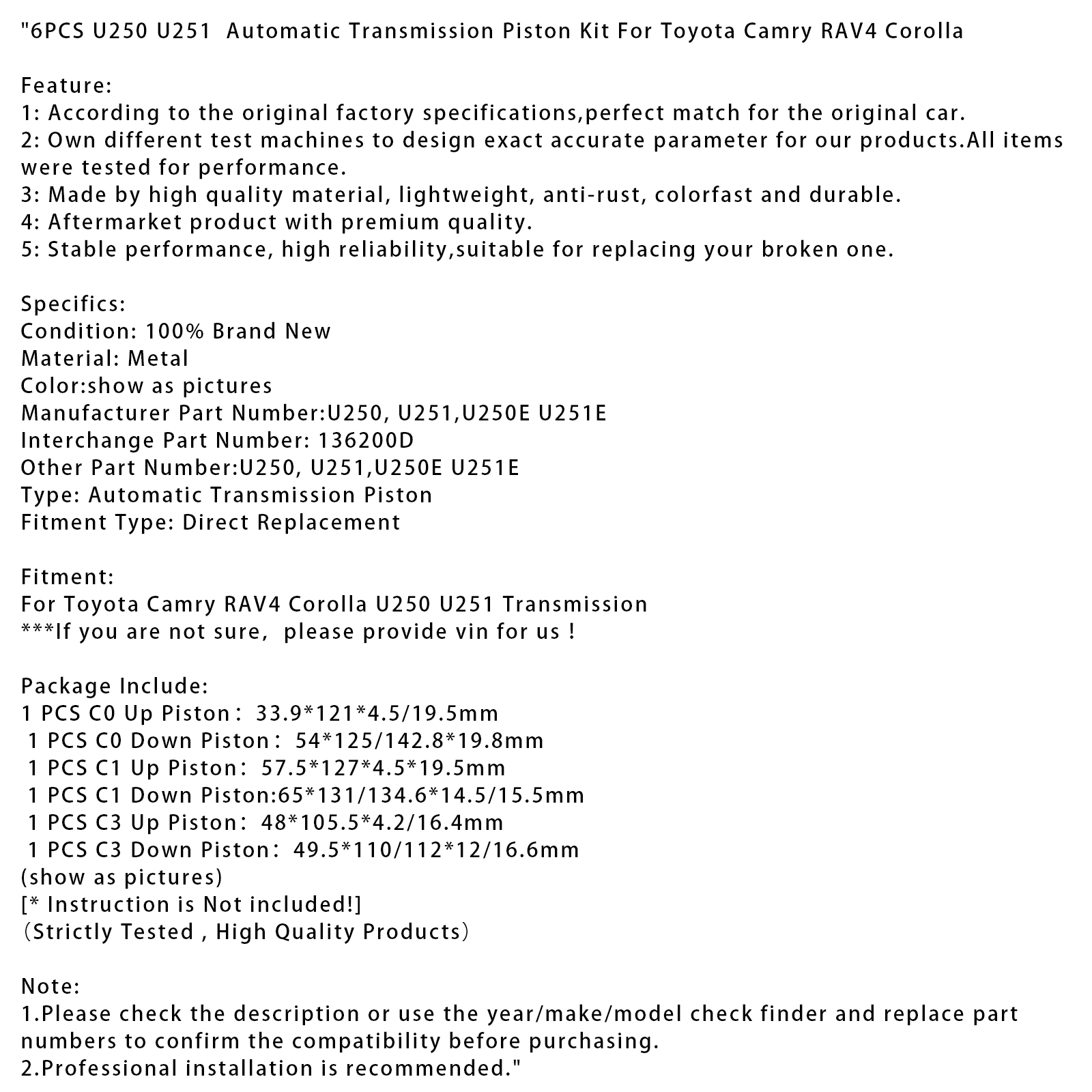 "6PCS U250 U251 Automatic Transmission Piston Kit For Toyota Camry RAV4 Corolla

Feature:
1: According to the original factory specifications,perfect match for the original car.
2: Own different test machines to design exact accurate parameter for our products.All items were tested for performance.
3: Made by high quality material, lightweight, anti-rust, colorfast and durable.
4: Aftermarket product with premium quality.
5: Stable performance, high reliability,suitable for replacing your broken one.

Specifics:
Condition: 100% Brand New
Material: Metal
Color:show as pictures
Manufacturer Part Number:U250, U251,U250E U251E
Interchange Part Number: 136200D
Other Part Number:U250, U251,U250E U251E
Type: Automatic Transmission Piston
Fitment Type: Direct Replacement

Fitment:
For Toyota Camry RAV4 Corolla U250 U251 Transmission
***If you are not sure, please provide vin for us !

Package Include:
1 PCS C0 Up Piston： 33.9*121*4.5/19.5mm
1 PCS C0 Down Piston： 54*125/142.8*19.8mm
1 PCS C1 Up Piston： 57.5*127*4.5*19.5mm
1 PCS C1 Down Piston:65*131/134.6*14.5/15.5mm
1 PCS C3 Up Piston： 48*105.5*4.2/16.4mm
1 PCS C3 Down Piston： 49.5*110/112*12/16.6mm
(show as pictures)
[* Instruction is Not included!]
（Strictly Tested , High Quality Products）

Note:
1.Please check the description or use the year/make/model check finder and replace part numbers to confirm the compatibility before purchasing.
2.Professional installation is recommended."